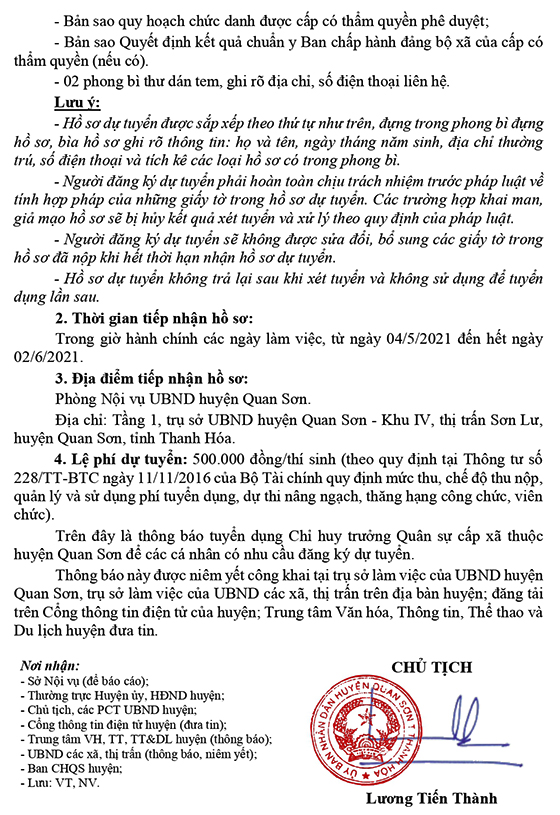 - Bản sao quy hoạch chức danh được cấp có thẩm quyền phê duyệt;

- Bản sao Quyết định kết quả chuẩn y Ban chấp hành đảng bộ xã của cấp có thẩm quyền (nếu có).

- 02 phong bì thư dán tem, ghi rõ địa chỉ, số điện thoại liên hệ.

Lưu ý:

- Hồ sơ dự tuyển được sắp xếp theo thứ tự như trên, đựng trong phong bì đựng hồ sơ, bìa hồ sơ ghi rõ thông tin: họ và tên, ngày tháng năm sinh, địa chỉ thường trú, số điện thoại và tích kê các loại hồ sơ có trong phong bì.

- Người đăng ký dự tuyển phải hoàn toàn chịu trách nhiệm trước pháp luật về tính hợp pháp của những giấy tờ trong hồ sơ dự tuyển. Các trường hợp khai man, giả mạo hồ sơ sẽ bị hủy kết quả xét tuyển và xử lý theo quy định của pháp luật.

- Người đăng ký dự tuyển sẽ không được sửa đổi, bổ sung các giấy tờ trong hồ sơ đã nộp khi hết thời hạn nhận hồ sơ dự tuyển.

- Hồ sơ dự tuyển không trả lại sau khi xét tuyển và không sử dụng để tuyển dụng lần sau.

2. Thời gian tiếp nhận hồ sơ:

Trong giờ hành chính các ngày làm việc, từ ngày 04/5/2021 đến hết ngày 02/6/2021.

3. Địa điểm tiếp nhận hồ sơ:

Phòng Nội vụ UBND huyện Quan Sơn.

Địa chỉ: Tầng 1, trụ sở UBND huyện Quan Sơn - Khu IV, thị trấn Sơn Lư, huyện Quan Sơn, tỉnh Thanh Hóa.

4. Lệ phí dự tuyển: 500.000 đồng/thí sinh (theo quy định tại Thông tư số 228/TT-BTC ngày 11/11/2016 của Bộ Tài chính quy định mức thu, chế độ thu nộp, quản lý và sử dụng phí tuyển dụng, dự thi nâng ngạch, thăng hạng công chức, viên chức).

Trên đây là thông báo tuyển dụng Chỉ huy trưởng Quân sự cấp xã thuộc huyện Quan Sơn để các cá nhân có nhu cầu đăng ký dự tuyển.

Thông báo này được niêm yết công khai tại trụ sở làm việc của UBND huyện Quan Sơn, trụ sở làm việc của UBND các xã, thị trấn trên địa bàn huyện; đăng tải trên Cổng thông tin điện tử của huyện; Trung tâm Văn hóa, Thông tin, Thể thao và Du lịch huyện đưa tin.

Nơi nhận:
- Sở Nội vụ (để báo cáo);
- Thường trực Huyện ủy, HĐND huyện;
- Chủ tịch, các PCT UBND huyện;
- Cổng thông tin điện tử huyện (đưa tin);
- Trung tâm VH, TT, TT&DL huyện (thông báo);
- UBND các xã, thị trấn (thông báo, niêm yết);
- Ban CHQS huyện;
- Lưu: VT, NV.

CHỦ TỊCH

ỦY BAN NHÂN DÂN HUYỆN QUAN SƠN T. THANH HÓA

Lương Tiến Thành